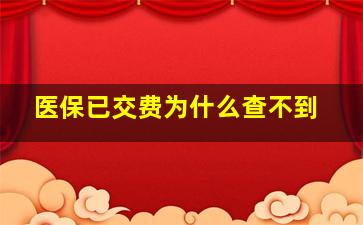 医保已交费为什么查不到